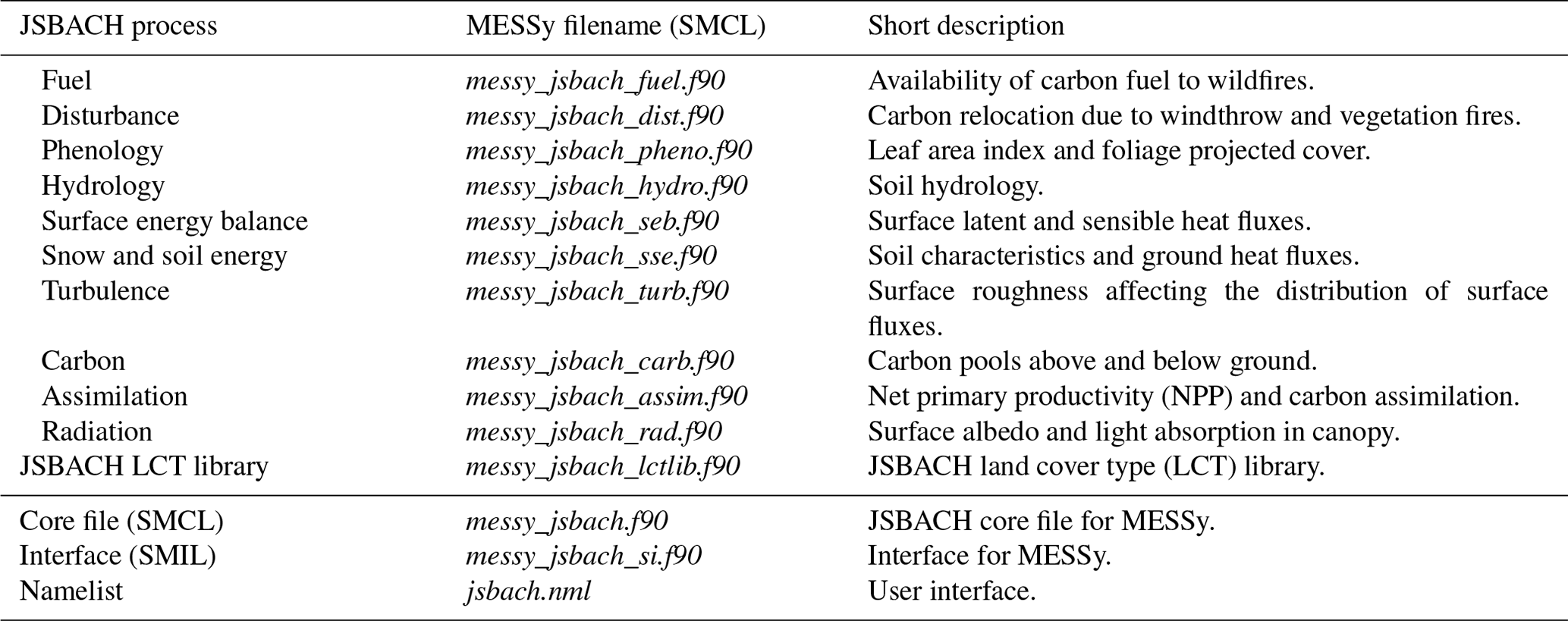 | JSBACH process | MESSy filename (SMCL) | Short description |
|---|---|---|
| Fuel | messy_jsbach_fuel.f90 | Availability of carbon fuel to wildfires. |
| Disturbance | messy_jsbach_dist.f90 | Carbon relocation due to windthrow and vegetation fires. |
| Phenology | messy_jsbach_pheno.f90 | Leaf area index and foliage projected cover. |
| Hydrology | messy_jsbach_hydro.f90 | Soil hydrology. |
| Surface energy balance | messy_jsbach_seb.f90 | Surface latent and sensible heat fluxes. |
| Snow and soil energy | messy_jsbach_sse.f90 | Soil characteristics and ground heat fluxes. |
| Turbulence | messy_jsbach_turb.f90 | Surface roughness affecting the distribution of surface fluxes. |
| Carbon | messy_jsbach_carb.f90 | Carbon pools above and below ground. |
| Assimilation | messy_jsbach_assim.f90 | Net primary productivity (NPP) and carbon assimilation. |
| Radiation | messy_jsbach_rad.f90 | Surface albedo and light absorption in canopy. |
| JSBACH LCT library | messy_jsbach_lctlib.f90 | JSBACH land cover type (LCT) library. |
| Core file (SMCL) | messy_jsbach.f90 | JSBACH core file for MESSy. |
| Interface (SMIL) | messy_jsbach_si.f90 | Interface for MESSy. |
| Namelist | jsbach.nml | User interface. |